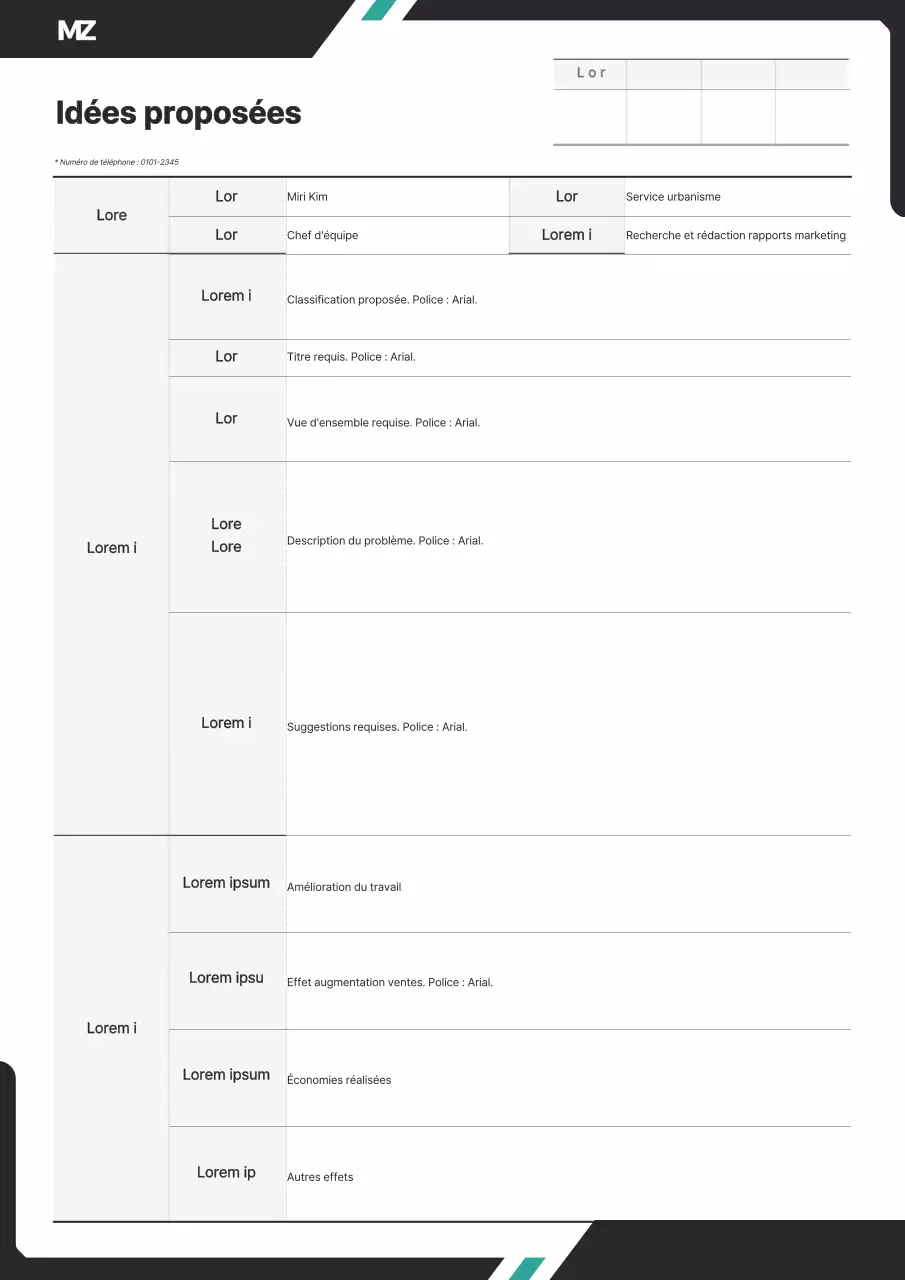 MZ

Idées proposées

| Lor | | | |
|---|---|---|---|
| | | | |

* Numéro de téléphone : 0101-2345

| Lore | Lor | Miri Kim | Lor | Service urbanisme |
|---|---|---|---|---|
| | Lor | Chef d'équipe | Lorem i | Recherche et rédaction rapports marketing |

| Lorem i | Lorem i | Classification proposée. Police : Arial. |
|---|---|---|
| | Lor | Titre requis. Police : Arial. |
| | Lor | Vue d'ensemble requise. Police : Arial. |
| | Lore Lore | Description du problème. Police : Arial. |
| | Lorem i | Suggestions requises. Police : Arial. |
| Lorem i | Lorem ipsum | Amélioration du travail |
| | Lorem ipsu | Effet augmentation ventes. Police : Arial. |
| | Lorem ipsum | Économies réalisées |
| | Lorem ip | Autres effets |